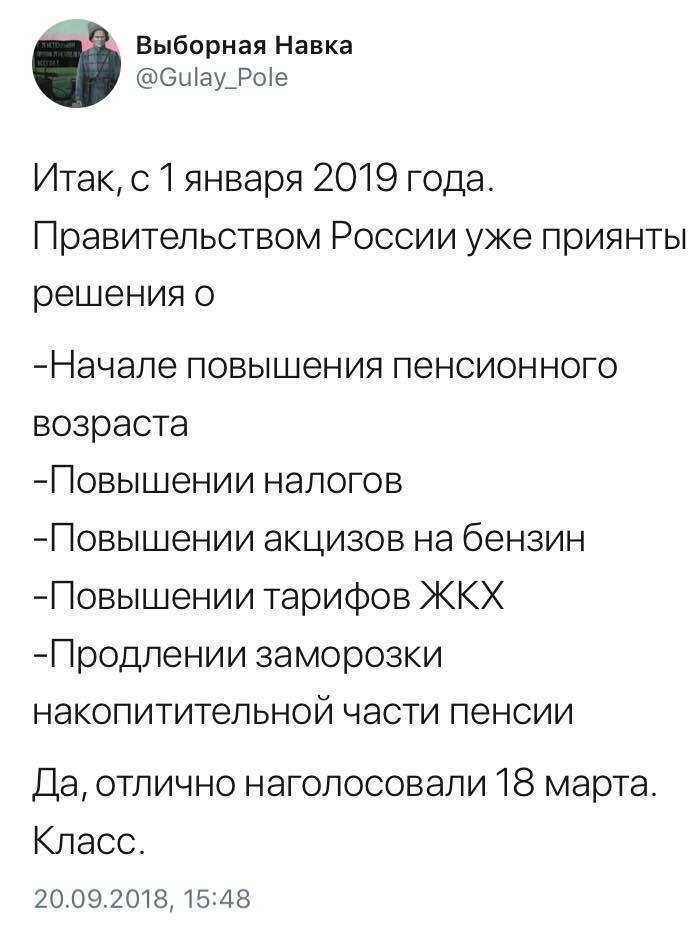 Выборная Навка
@Gulay_Pole

Итак, с 1 января 2019 года. Правительством России уже приянты решения о

-Начале повышения пенсионного возраста
-Повышении налогов
-Повышении акцизов на бензин
-Повышении тарифов ЖКХ
-Продлении заморозки накопитительной части пенсии

Да, отлично наголосовали 18 марта. Класс.

20.09.2018, 15:48